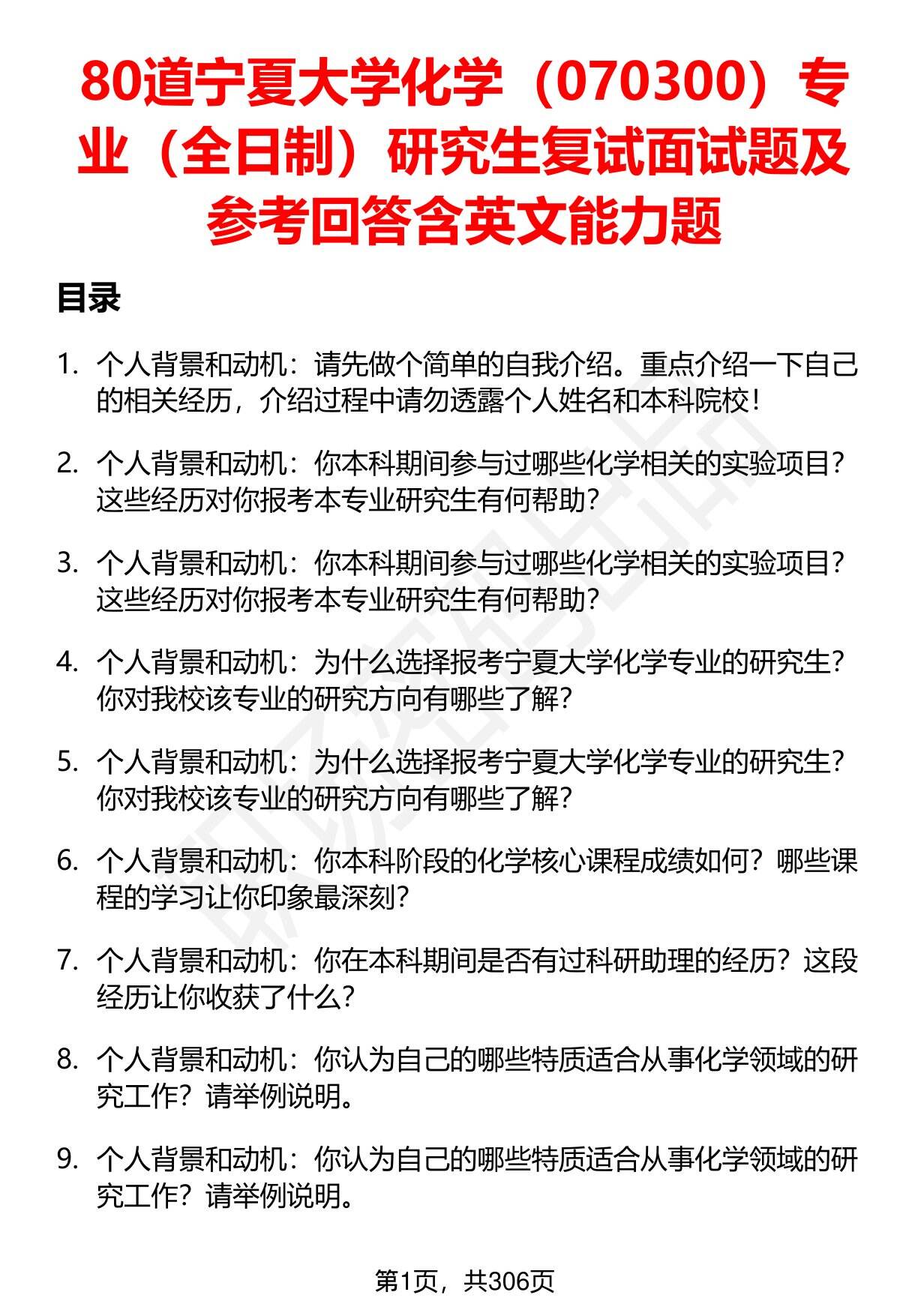 80道宁夏大学化学（070300）专业（全日制）研究生复试面试题及参考回答含英文能力题

目录

1. 个人背景和动机：请先做个简单的自我介绍。重点介绍一下自己的相关经历，介绍过程中请勿透露个人姓名和本科院校！

2. 个人背景和动机：你本科期间参与过哪些化学相关的实验项目？这些经历对你报考本专业研究生有何帮助？

3. 个人背景和动机：你本科期间参与过哪些化学相关的实验项目？这些经历对你报考本专业研究生有何帮助？

4. 个人背景和动机：为什么选择报考宁夏大学化学专业的研究生？你对我校该专业的研究方向有哪些了解？

5. 个人背景和动机：为什么选择报考宁夏大学化学专业的研究生？你对我校该专业的研究方向有哪些了解？

6. 个人背景和动机：你本科阶段的化学核心课程成绩如何？哪些课程的学习让你印象最深刻？

7. 个人背景和动机：你在本科期间是否有过科研助理的经历？这段经历让你收获了什么？

8. 个人背景和动机：你认为自己的哪些特质适合从事化学领域的研究工作？请举例说明。

9. 个人背景和动机：你认为自己的哪些特质适合从事化学领域的研究工作？请举例说明。

第1页，共306页